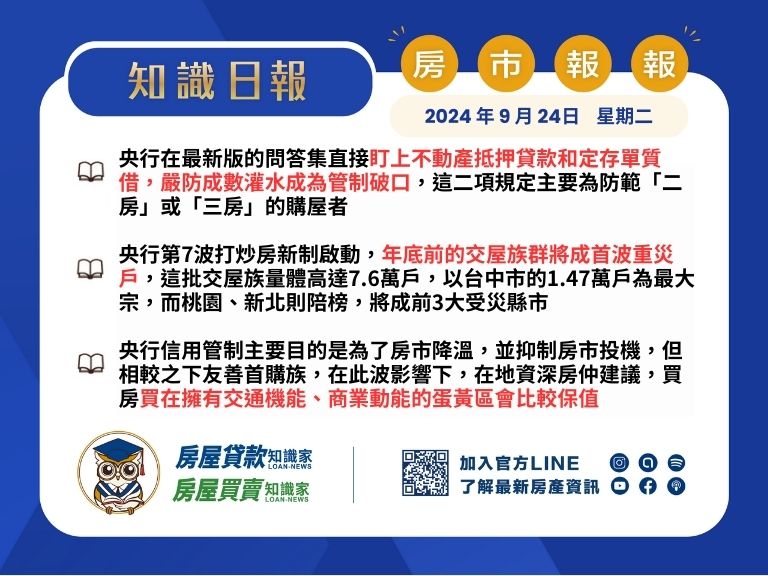 知識日報

房 市 報 報

2024 年 9 月 24日 星期二

央行在最新版的問答集直接盯上不動產抵押貸款和定存單質借，嚴防成數灌水成為管制破口，這二項規定主要為防範「二房」或「三房」的購屋者

央行第7波打炒房新制啟動，年底前的交屋族群將成首波重災戶，這批交屋族量體高達7.6萬戶，以台中市的1.47萬戶為最大宗，而桃園、新北則陪榜，將成前3大受災縣市

央行信用管制主要目的是為了房市降溫，並抑制房市投機，但相較之下友善首購族，在此波影響下，在地資深房仲建議，買房買在擁有交通機能、商業動能的蛋黃區會比較保值

房屋貸款知識家 LOAN-NEWS
房屋買賣知識家 LOAN-NEWS

加入官方LINE
了解最新房產資訊